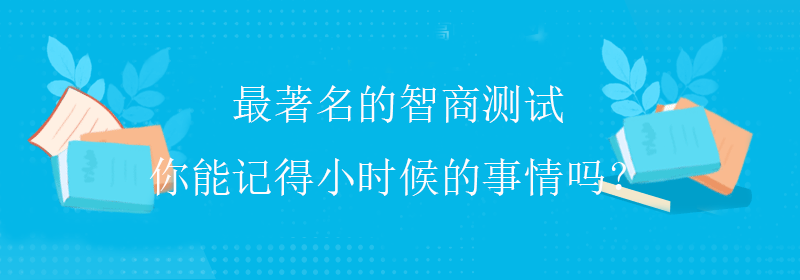 最著名的智商测试
你能记得小时候的事情吗？